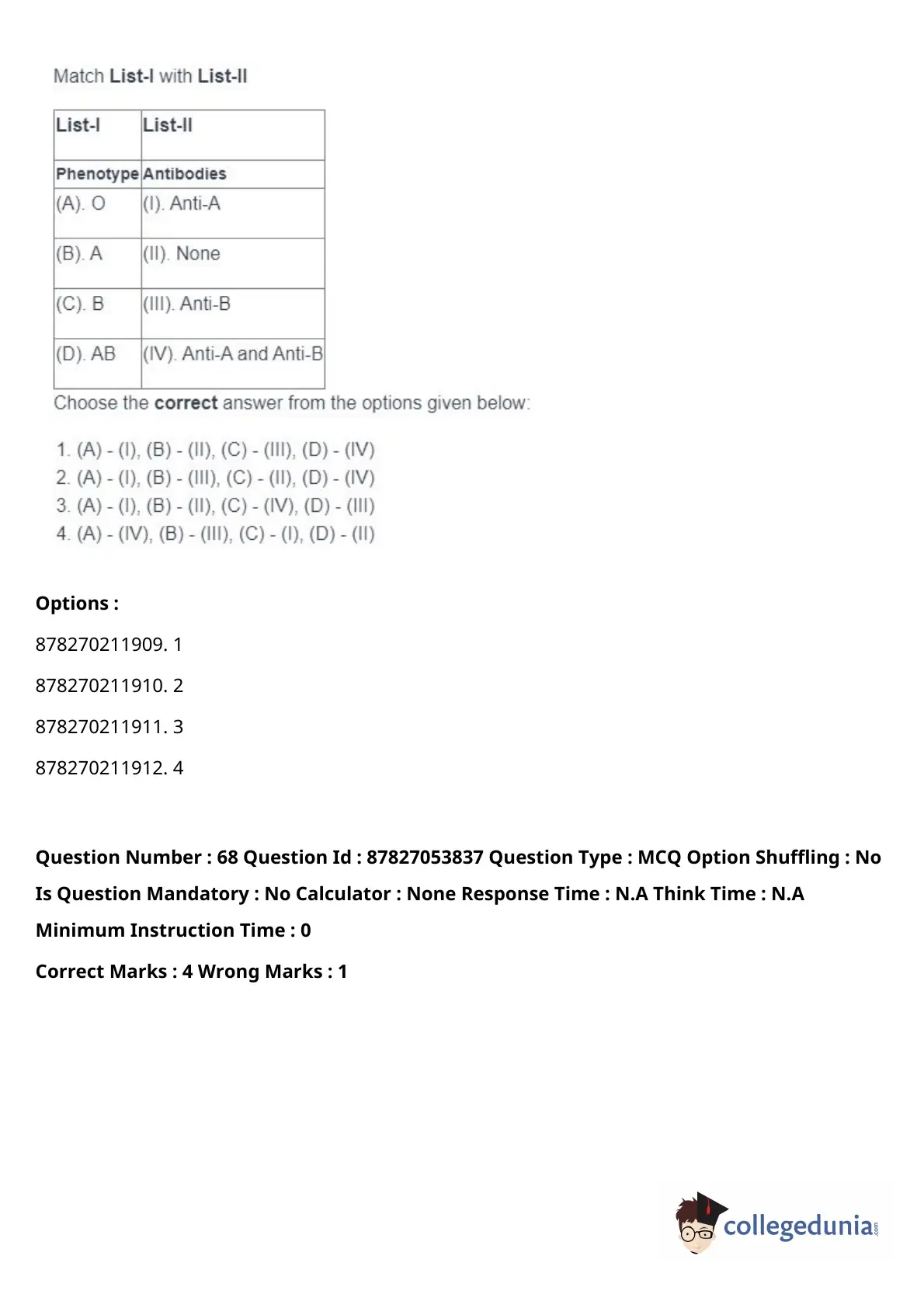 Match List-I with List-II

| List-I | List-II |
|---|---|
| Phenotype | Antibodies |
| (A). O | (I). Anti-A |
| (B). A | (II). None |
| (C). B | (III). Anti-B |
| (D). AB | (IV). Anti-A and Anti-B |

Choose the correct answer from the options given below:

1. (A) - (I), (B) - (II), (C) - (III), (D) - (IV)
2. (A) - (I), (B) - (III), (C) - (II), (D) - (IV)
3. (A) - (I), (B) - (II), (C) - (IV), (D) - (III)
4. (A) - (IV), (B) - (III), (C) - (I), (D) - (II)

Options :

878270211909. 1

878270211910. 2

878270211911. 3

878270211912. 4

Question Number : 68 Question Id : 87827053837 Question Type : MCQ Option Shuffling : No Is Question Mandatory : No Calculator : None Response Time : N.A Think Time : N.A Minimum Instruction Time : 0

Correct Marks : 4 Wrong Marks : 1

collegedunia.com